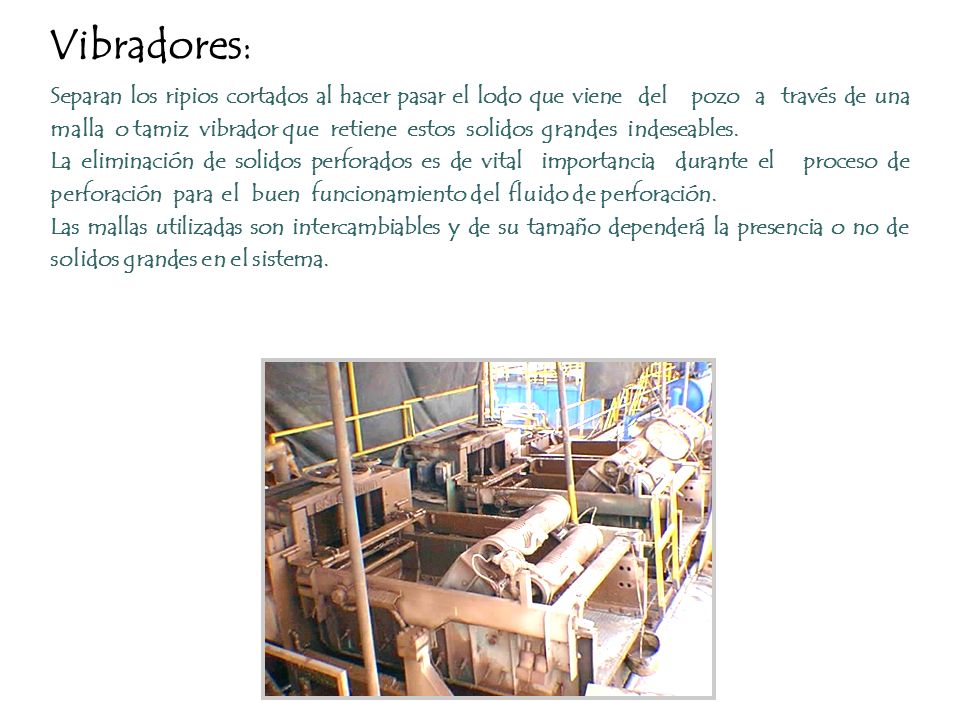 Vibradores:

Separan los ripios cortados al hacer pasar el lodo que viene del pozo a través de una malla o tamiz vibrador que retiene estos solidos grandes indeseables.
La eliminación de solidos perforados es de vital importancia durante el proceso de perforación para el buen funcionamiento del fluido de perforación.
Las mallas utilizadas son intercambiables y de su tamaño dependerá la presencia o no de solidos grandes en el sistema.